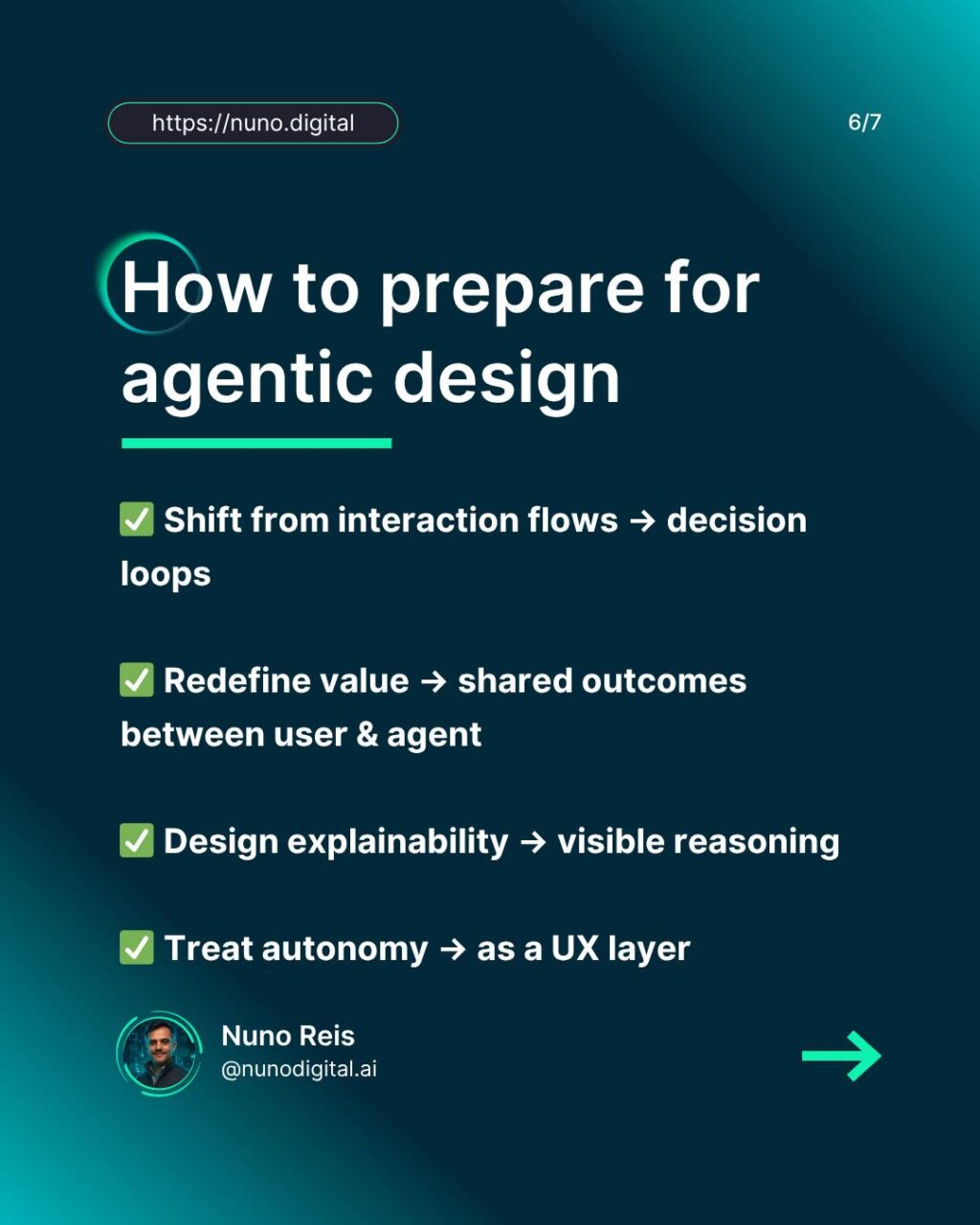 https://nuno.digital

6/7

How to prepare for agentic design

✅ Shift from interaction flows → decision loops

✅ Redefine value → shared outcomes between user & agent

✅ Design explainability → visible reasoning

✅ Treat autonomy → as a UX layer

Nuno Reis
@nunodigital.ai